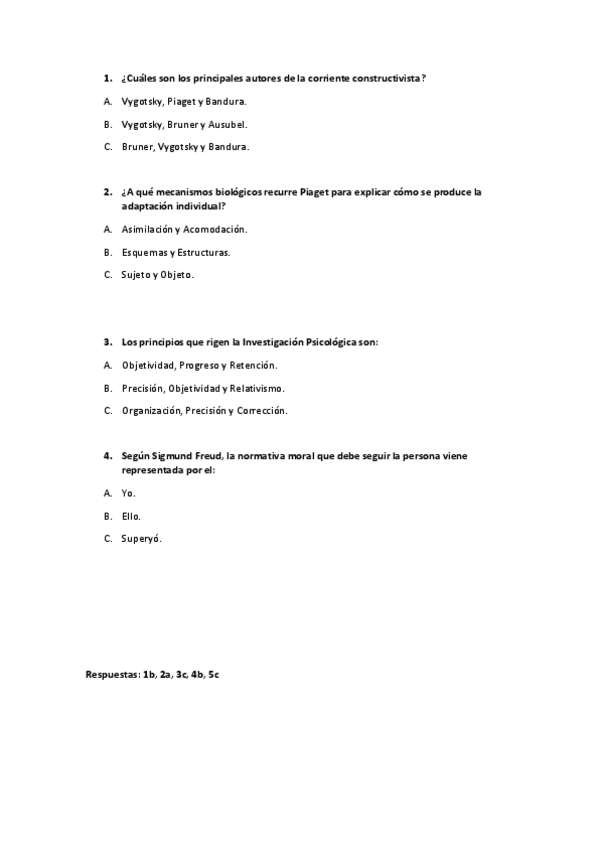 1. ¿Cuáles son los principales autores de la corriente constructivista?

A. Vygotsky, Piaget y Bandura.

B. Vygotsky, Bruner y Ausubel.

C. Bruner, Vygotsky y Bandura.

2. ¿A qué mecanismos biológicos recurre Piaget para explicar cómo se produce la adaptación individual?

A. Asimilación y Acomodación.

B. Esquemas y Estructuras.

C. Sujeto y Objeto.

3. Los principios que rigen la Investigación Psicológica son:

A. Objetividad, Progreso y Retención.

B. Precisión, Objetividad y Relativismo.

C. Organización, Precisión y Corrección.

4. Según Sigmund Freud, la normativa moral que debe seguir la persona viene representada por el:

A. Yo.

B. Ello.

C. Superyó.

Respuestas: 1b, 2a, 3c, 4b, 5c